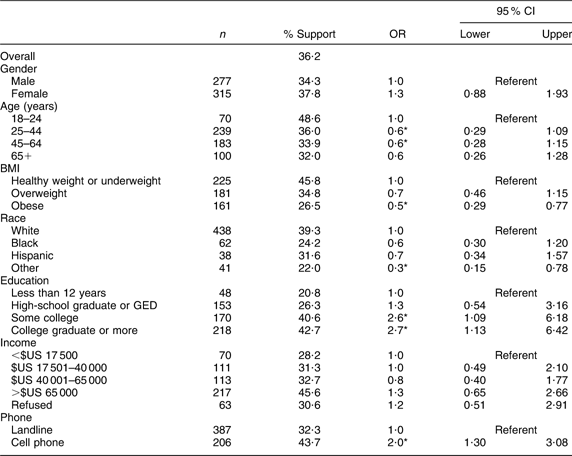 | | n | % Support | OR | 95 % CI Lower | 95 % CI Upper |
|---|---|---|---|---|---|
| Overall | | 36·2 | | | |
| Gender | | | | | |
| Male | 277 | 34·3 | 1·0 | Referent | |
| Female | 315 | 37·8 | 1·3 | 0·88 | 1·93 |
| Age (years) | | | | | |
| 18–24 | 70 | 48·6 | 1·0 | Referent | |
| 25–44 | 239 | 36·0 | 0·6* | 0·29 | 1·09 |
| 45–64 | 183 | 33·9 | 0·6* | 0·28 | 1·15 |
| 65+ | 100 | 32·0 | 0·6 | 0·26 | 1·28 |
| BMI | | | | | |
| Healthy weight or underweight | 225 | 45·8 | 1·0 | Referent | |
| Overweight | 181 | 34·8 | 0·7 | 0·46 | 1·15 |
| Obese | 161 | 26·5 | 0·5* | 0·29 | 0·77 |
| Race | | | | | |
| White | 438 | 39·3 | 1·0 | Referent | |
| Black | 62 | 24·2 | 0·6 | 0·30 | 1·20 |
| Hispanic | 38 | 31·6 | 0·7 | 0·34 | 1·57 |
| Other | 41 | 22·0 | 0·3* | 0·15 | 0·78 |
| Education | | | | | |
| Less than 12 years | 48 | 20·8 | 1·0 | Referent | |
| High-school graduate or GED | 153 | 26·3 | 1·3 | 0·54 | 3·16 |
| Some college | 170 | 40·6 | 2·6* | 1·09 | 6·18 |
| College graduate or more | 218 | 42·7 | 2·7* | 1·13 | 6·42 |
| Income | | | | | |
| <$US 17 500 | 70 | 28·2 | 1·0 | Referent | |
| $US 17 501–40 000 | 111 | 31·3 | 1·0 | 0·49 | 2·10 |
| $US 40 001–65 000 | 113 | 32·7 | 0·8 | 0·40 | 1·77 |
| >$US 65 000 | 217 | 45·6 | 1·3 | 0·65 | 2·66 |
| Refused | 63 | 30·6 | 1·2 | 0·51 | 2·91 |
| Phone | | | | | |
| Landline | 387 | 32·3 | 1·0 | Referent | |
| Cell phone | 206 | 43·7 | 2·0* | 1·30 | 3·08 |